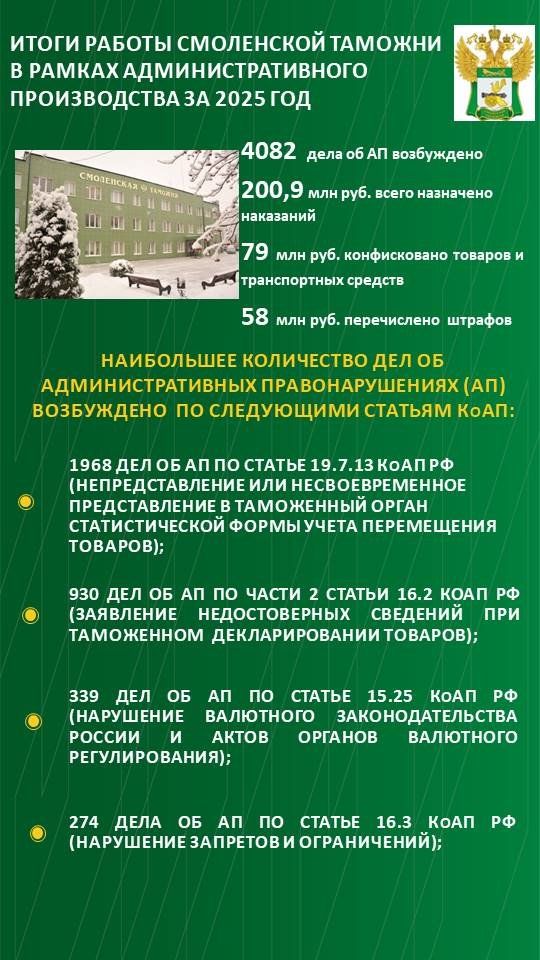 ИТОГИ РАБОТЫ СМОЛЕНСКОЙ ТАМОЖНИ В РАМКАХ АДМИНИСТРАТИВНОГО ПРОИЗВОДСТВА ЗА 2025 ГОД

СМОЛЕНСКАЯ ТАМОЖНЯ

4082 дела об АП возбуждено

200,9 млн руб. всего назначено наказаний

79 млн руб. конфисковано товаров и транспортных средств

58 млн руб. перечислено штрафов

НАИБОЛЬШЕЕ КОЛИЧЕСТВО ДЕЛ ОБ АДМИНИСТРАТИВНЫХ ПРАВОНАРУШЕНИЯХ (АП) ВОЗБУЖДЕНО ПО СЛЕДУЮЩИМИ СТАТЬЯМ КоАП:

1968 ДЕЛ ОБ АП ПО СТАТЬЕ 19.7.13 КоАП РФ (НЕПРЕДСТАВЛЕНИЕ ИЛИ НЕСВОЕВРЕМЕННОЕ ПРЕДСТАВЛЕНИЕ В ТАМОЖЕННЫЙ ОРГАН СТАТИСТИЧЕСКОЙ ФОРМЫ УЧЕТА ПЕРЕМЕЩЕНИЯ ТОВАРОВ);

930 ДЕЛ ОБ АП ПО ЧАСТИ 2 СТАТЬИ 16.2 КОАП РФ (ЗАЯВЛЕНИЕ НЕДОСТОВЕРНЫХ СВЕДЕНИЙ ПРИ ТАМОЖЕННОМ ДЕКЛАРИРОВАНИИ ТОВАРОВ);

339 ДЕЛ ОБ АП ПО СТАТЬЕ 15.25 КоАП РФ (НАРУШЕНИЕ ВАЛЮТНОГО ЗАКОНОДАТЕЛЬСТВА РОССИИ И АКТОВ ОРГАНОВ ВАЛЮТНОГО РЕГУЛИРОВАНИЯ);

274 ДЕЛА ОБ АП ПО СТАТЬЕ 16.3 КоАП РФ (НАРУШЕНИЕ ЗАПРЕТОВ И ОГРАНИЧЕНИЙ);